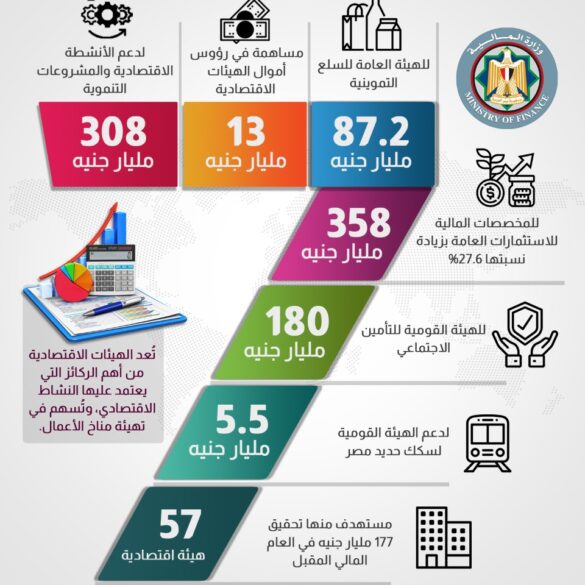 وزارة المالية
MINISTRY OF FINANCE

للهيئة العامة للسلع التموينية
87.2
مليار جنيه

مساهمة في رؤوس أموال الهيئات الاقتصادية
13
مليار جنيه

لدعم الأنشطة الاقتصادية والمشروعات التنموية
308
مليار جنيه

للمخصصات المالية للاستثمارات العامة بزيادة نسبتها 27.6%
358
مليار جنيه

للهيئة القومية للتأمين الاجتماعي
180
مليار جنيه

لدعم الهيئة القومية لسكك حديد مصر
5.5
مليار جنيه

مستهدف منها تحقيق 177 مليار جنيه في العام المالي المقبل
57
هيئة اقتصادية

تُعد الهيئات الاقتصادية من أهم الركائز التي يعتمد عليها النشاط الاقتصادي، وتُسهم في تهيئة مناخ الأعمال.